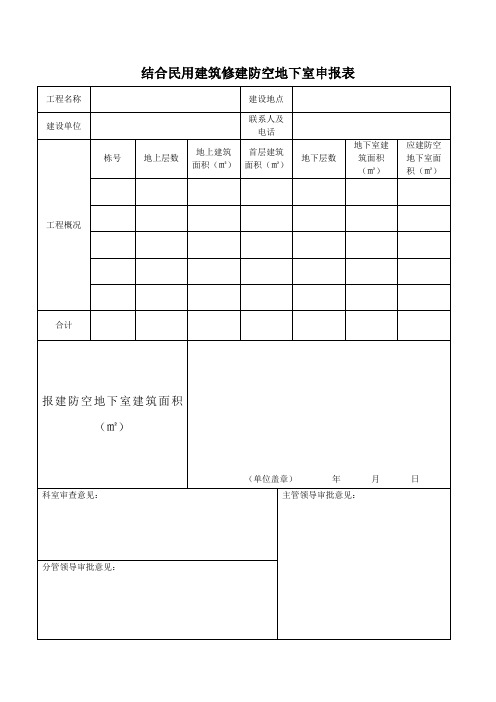 结合民用建筑修建防空地下室申报表

| 工程名称 | | | | 建设地点 | | | |
|---|---|---|---|---|---|---|---|
| 建设单位 | | | | 联系人及电话 | | | |
| 工程概况 | 栋号 | 地上层数 | 地上建筑面积（㎡） | 首层建筑面积（㎡） | 地下层数 | 地下室建筑面积（㎡） | 应建防空地下室面积（㎡） |
| | | | | | | | |
| | | | | | | | |
| | | | | | | | |
| | | | | | | | |
| | | | | | | | |
| 合计 | | | | | | | |

报建防空地下室建筑面积（㎡）

（单位盖章） 年 月 日

科室审查意见：

主管领导审批意见：

分管领导审批意见：